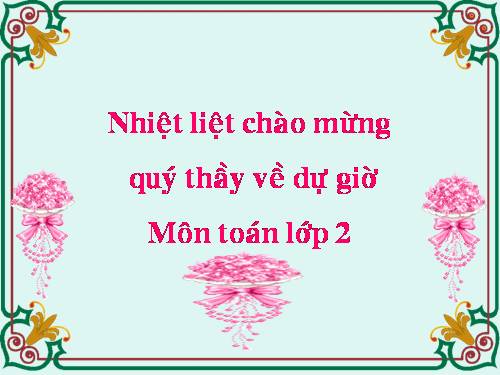 Nhiệt liệt chào mừng
quý thầy về dự giờ
Môn toán lớp 2